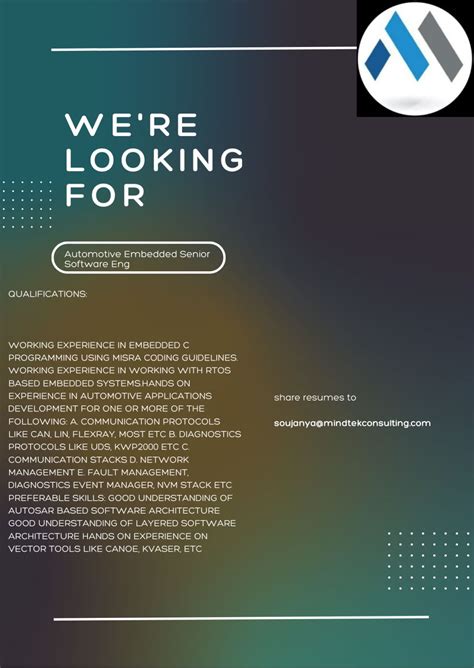 WE'RE LOOKING FOR

Automotive Embedded Senior Software Eng

QUALIFICATIONS:

WORKING EXPERIENCE IN EMBEDDED C PROGRAMMING USING MISRA CODING GUIDELINES. WORKING EXPERIENCE IN WORKING WITH RTOS BASED EMBEDDED SYSTEMS.HANDS ON EXPERIENCE IN AUTOMOTIVE APPLICATIONS DEVELOPMENT FOR ONE OR MORE OF THE FOLLOWING: A. COMMUNICATION PROTOCOLS LIKE CAN, LIN, FLEXRAY, MOST ETC B. DIAGNOSTICS PROTOCOLS LIKE UDS, KWP2000 ETC C. COMMUNICATION STACKS D. NETWORK MANAGEMENT E. FAULT MANAGEMENT, DIAGNOSTICS EVENT MANAGER, NVM STACK ETC PREFERABLE SKILLS: GOOD UNDERSTANDING OF AUTOSAR BASED SOFTWARE ARCHITECTURE GOOD UNDERSTANDING OF LAYERED SOFTWARE ARCHITECTURE HANDS ON EXPERIENCE ON VECTOR TOOLS LIKE CANOE, KVASER, ETC

share resumes to

soujanya@mindtekconsulting.com